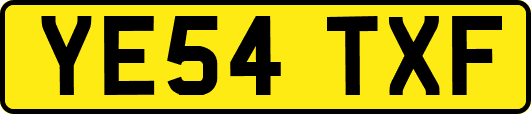 YE54 TXF